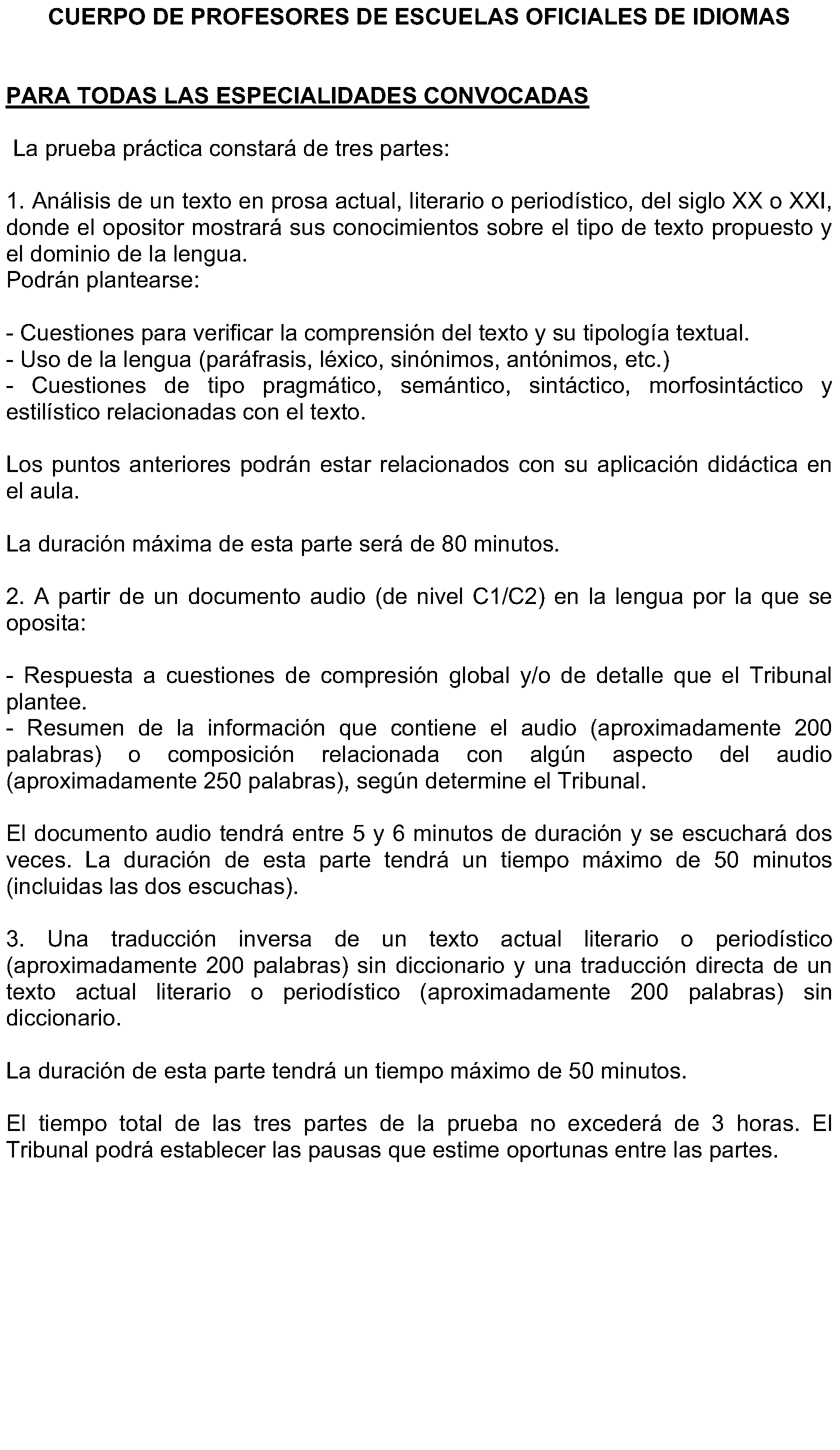 CUERPO DE PROFESORES DE ESCUELAS OFICIALES DE IDIOMAS

PARA TODAS LAS ESPECIALIDADES CONVOCADAS

La prueba práctica constará de tres partes:

1. Análisis de un texto en prosa actual, literario o periodístico, del siglo XX o XXI, donde el opositor mostrará sus conocimientos sobre el tipo de texto propuesto y el dominio de la lengua.
Podrán plantearse:

- Cuestiones para verificar la comprensión del texto y su tipología textual.
- Uso de la lengua (paráfrasis, léxico, sinónimos, antónimos, etc.)
- Cuestiones de tipo pragmático, semántico, sintáctico, morfosintáctico y estilístico relacionadas con el texto.

Los puntos anteriores podrán estar relacionados con su aplicación didáctica en el aula.

La duración máxima de esta parte será de 80 minutos.

2. A partir de un documento audio (de nivel C1/C2) en la lengua por la que se oposita:

- Respuesta a cuestiones de compresión global y/o de detalle que el Tribunal plantee.
- Resumen de la información que contiene el audio (aproximadamente 200 palabras) o composición relacionada con algún aspecto del audio (aproximadamente 250 palabras), según determine el Tribunal.

El documento audio tendrá entre 5 y 6 minutos de duración y se escuchará dos veces. La duración de esta parte tendrá un tiempo máximo de 50 minutos (incluidas las dos escuchas).

3. Una traducción inversa de un texto actual literario o periodístico (aproximadamente 200 palabras) sin diccionario y una traducción directa de un texto actual literario o periodístico (aproximadamente 200 palabras) sin diccionario.

La duración de esta parte tendrá un tiempo máximo de 50 minutos.

El tiempo total de las tres partes de la prueba no excederá de 3 horas. El Tribunal podrá establecer las pausas que estime oportunas entre las partes.